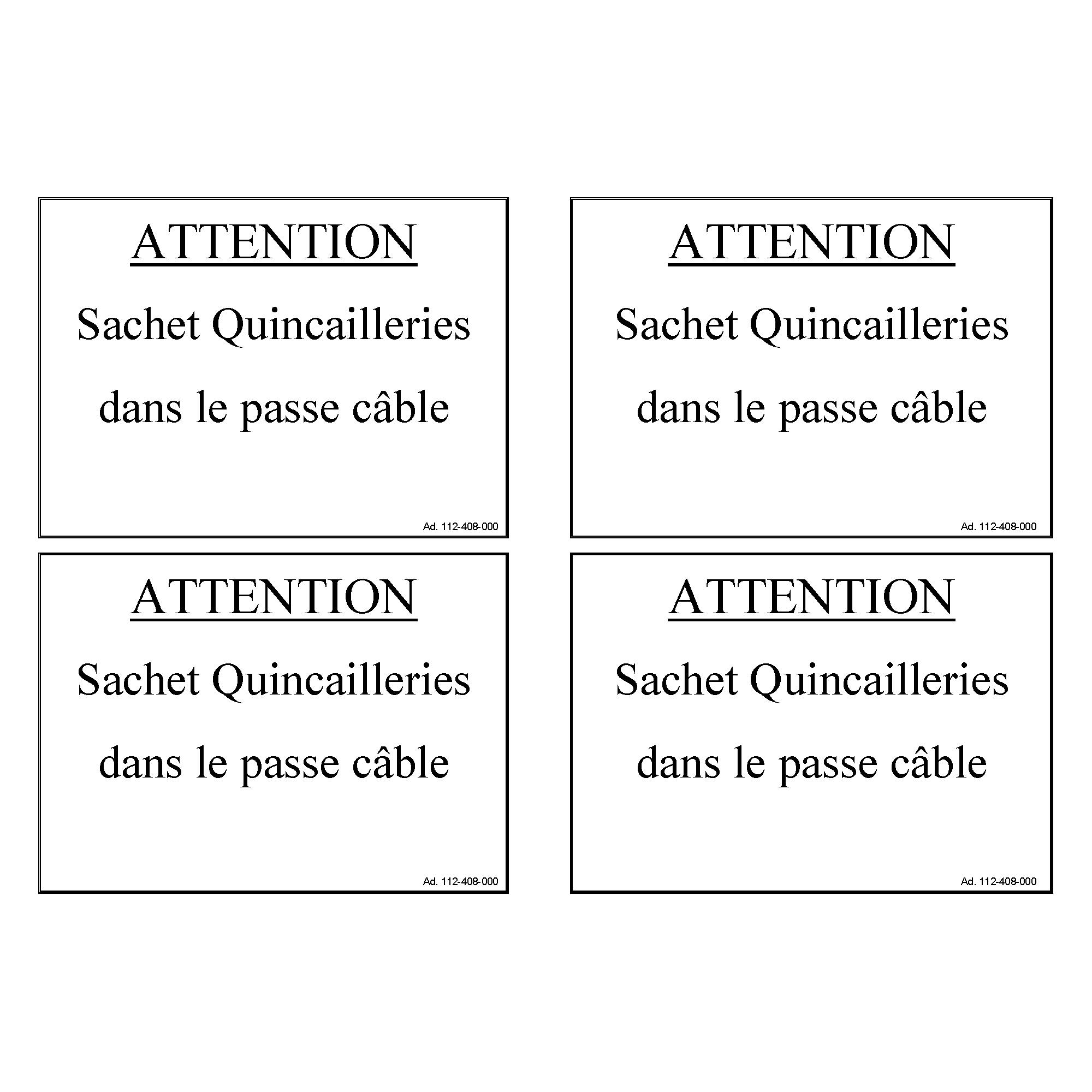 ATTENTION

Sachet Quincailleries

dans le passe câble

Ad. 112-408-000

ATTENTION

Sachet Quincailleries

dans le passe câble

Ad. 112-408-000

ATTENTION

Sachet Quincailleries

dans le passe câble

Ad. 112-408-000

ATTENTION

Sachet Quincailleries

dans le passe câble

Ad. 112-408-000